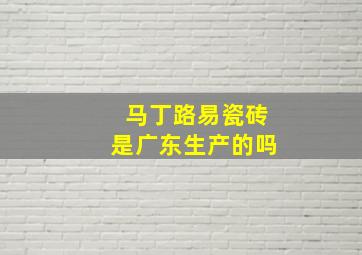 马丁路易瓷砖
是广东生产的吗